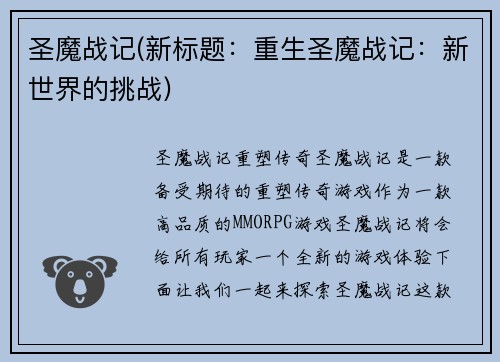 圣魔战记(新标题：重生圣魔战记：新世界的挑战)

圣魔战记重塑传奇圣魔战记是一款备受期待的重塑传奇游戏作为一款高品质的MMORPG游戏圣魔战记将会给所有玩家一个全新的游戏体验下面让我们一起来探索圣魔战记这款